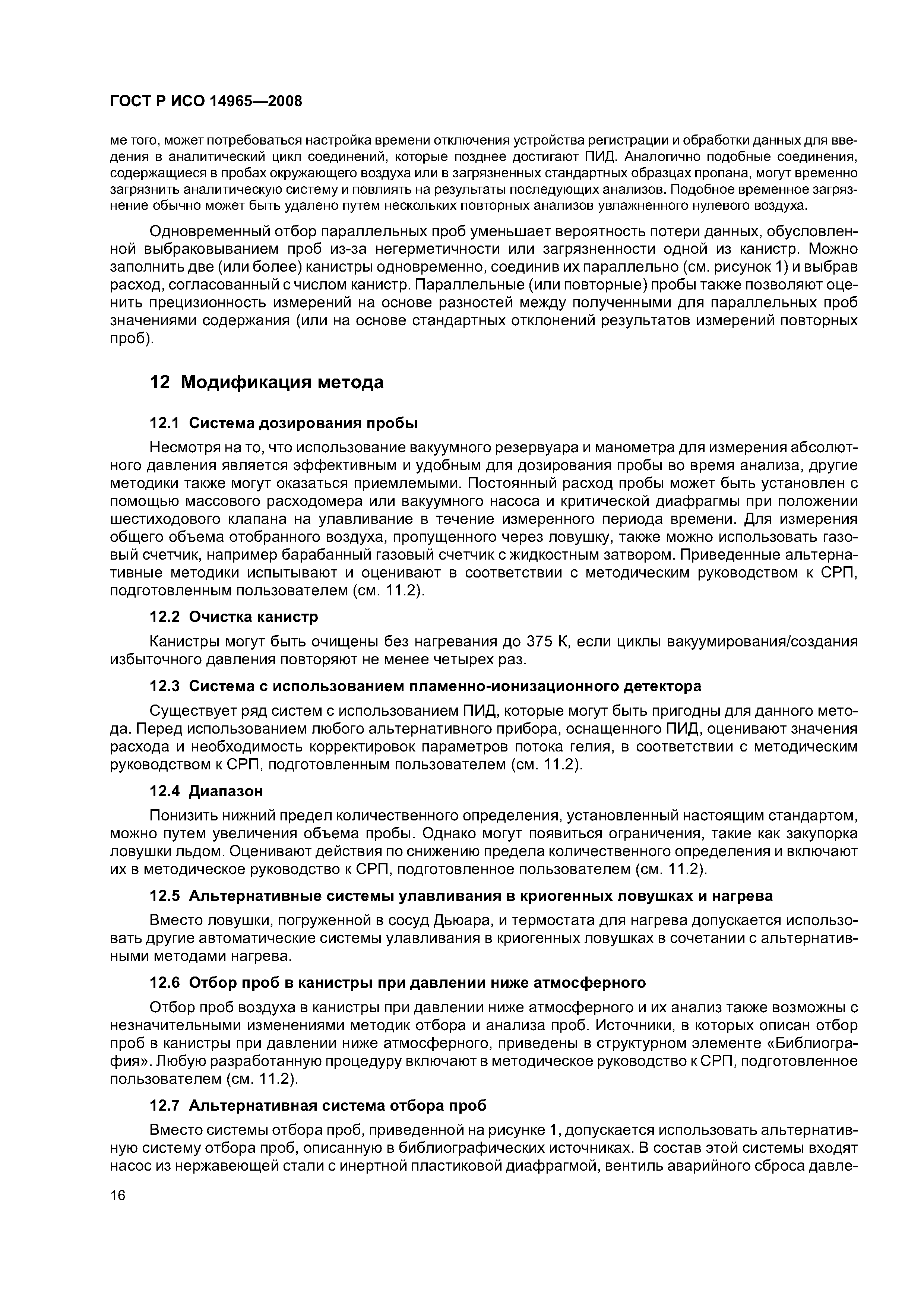 ГОСТ Р ИСО 14965—2008

ме того, может потребоваться настройка времени отключения устройства регистрации и обработки данных для введения в аналитический цикл соединений, которые позднее достигают ПИД. Аналогично подобные соединения, содержащиеся в пробах окружающего воздуха или в загрязненных стандартных образцах пропана, могут временно загрязнить аналитическую систему и повлиять на результаты последующих анализов. Подобное временное загрязнение обычно может быть удалено путем нескольких повторных анализов увлажненного нулевого воздуха.

Одновременный отбор параллельных проб уменьшает вероятность потери данных, обусловленной выбраковыванием проб из-за негерметичности или загрязненности одной из канистр. Можно заполнить две (или более) канистры одновременно, соединив их параллельно (см. рисунок 1) и выбрав расход, согласованный с числом канистр. Параллельные (или повторные) пробы также позволяют оценить прецизионность измерений на основе разностей между полученными для параллельных проб значениями содержания (или на основе стандартных отклонений результатов измерений повторных проб).

12 Модификация метода

12.1 Система дозирования пробы

Несмотря на то, что использование вакуумного резервуара и манометра для измерения абсолютного давления является эффективным и удобным для дозирования пробы во время анализа, другие методики также могут оказаться приемлемыми. Постоянный расход пробы может быть установлен с помощью массового расходомера или вакуумного насоса и критической диафрагмы при положении шестиходового клапана на улавливание в течение измеренного периода времени. Для измерения общего объема отобранного воздуха, пропущенного через ловушку, также можно использовать газовый счетчик, например барабанный газовый счетчик с жидкостным затвором. Приведенные альтернативные методики испытывают и оценивают в соответствии с методическим руководством к СРП, подготовленным пользователем (см. 11.2).

12.2 Очистка канистр

Канистры могут быть очищены без нагревания до 375 К, если циклы вакуумирования/создания избыточного давления повторяют не менее четырех раз.

12.3 Система с использованием пламенно-ионизационного детектора

Существует ряд систем с использованием ПИД, которые могут быть пригодны для данного метода. Перед использованием любого альтернативного прибора, оснащенного ПИД, оценивают значения расхода и необходимость корректировок параметров потока гелия, в соответствии с методическим руководством к СРП, подготовленным пользователем (см. 11.2).

12.4 Диапазон

Понизить нижний предел количественного определения, установленный настоящим стандартом, можно путем увеличения объема пробы. Однако могут появиться ограничения, такие как закупорка ловушки льдом. Оценивают действия по снижению предела количественного определения и включают их в методическое руководство к СРП, подготовленное пользователем (см. 11.2).

12.5 Альтернативные системы улавливания в криогенных ловушках и нагрева

Вместо ловушки, погруженной в сосуд Дьюара, и термостата для нагрева допускается использовать другие автоматические системы улавливания в криогенных ловушках в сочетании с альтернативными методами нагрева.

12.6 Отбор проб в канистры при давлении ниже атмосферного

Отбор проб воздуха в канистры при давлении ниже атмосферного и их анализ также возможны с незначительными изменениями методик отбора и анализа проб. Источники, в которых описан отбор проб в канистры при давлении ниже атмосферного, приведены в структурном элементе «Библиография». Любую разработанную процедуру включают в методическое руководство к СРП, подготовленное пользователем (см. 11.2).

12.7 Альтернативная система отбора проб

Вместо системы отбора проб, приведенной на рисунке 1, допускается использовать альтернативную систему отбора проб, описанную в библиографических источниках. В состав этой системы входят насос из нержавеющей стали с инертной пластиковой диафрагмой, вентиль аварийного сброса давле-

16